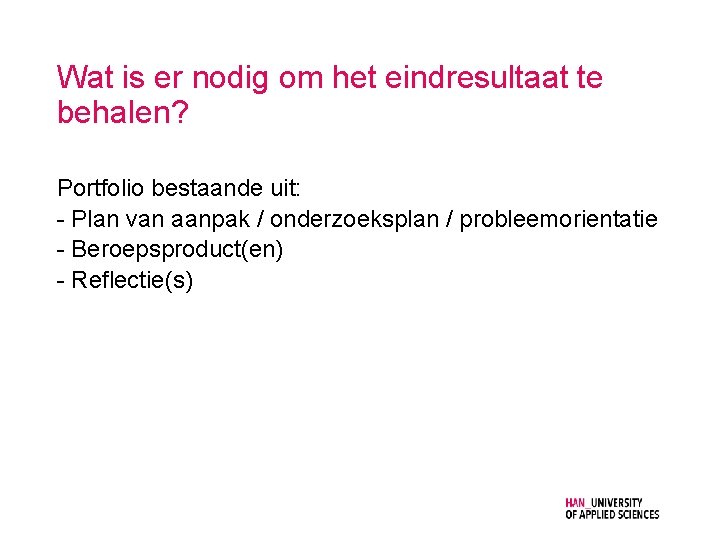 Wat is er nodig om het eindresultaat te behalen?

Portfolio bestaande uit:
- Plan van aanpak / onderzoeksplan / probleemorientatie
- Beroepsproduct(en)
- Reflectie(s)

HAN_UNIVERSITY OF APPLIED SCIENCES